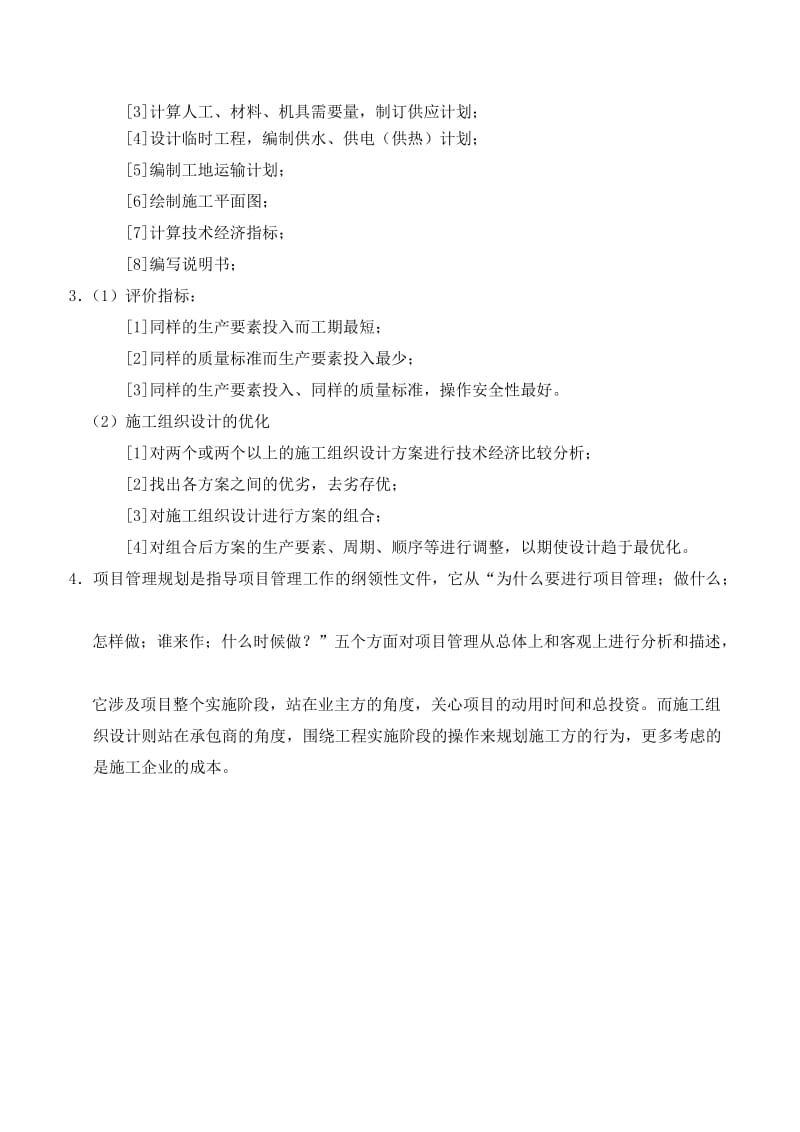 [3]计算人工、材料、机具需要量，制订供应计划；
[4]设计临时工程，编制供水、供电（供热）计划；
[5]编制工地运输计划；
[6]绘制施工平面图；
[7]计算技术经济指标；
[8]编写说明书；
3.（1）评价指标：
[1]同样的生产要素投入而工期最短；
[2]同样的质量标准而生产要素投入最少；
[3]同样的生产要素投入、同样的质量标准，操作安全性最好。
（2）施工组织设计的优化
[1]对两个或两个以上的施工组织设计方案进行技术经济比较分析；
[2]找出各方案之间的优劣，去劣存优；
[3]对施工组织设计进行方案的组合；
[4]对组合后方案的生产要素、周期、顺序等进行调整，以期使设计趋于最优化。
4．项目管理规划是指导项目管理工作的纲领性文件，它从“为什么要进行项目管理；做什么；怎样做；谁来作；什么时候做？”五个方面对项目管理从总体上和客观上进行分析和描述，它涉及项目整个实施阶段，站在业主方的角度，关心项目的动用时间和总投资。而施工组织设计则站在承包商的角度，围绕工程实施阶段的操作来规划施工方的行为，更多考虑的是施工企业的成本。